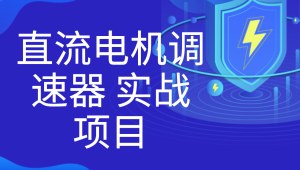 直流电机调速器 实战项目